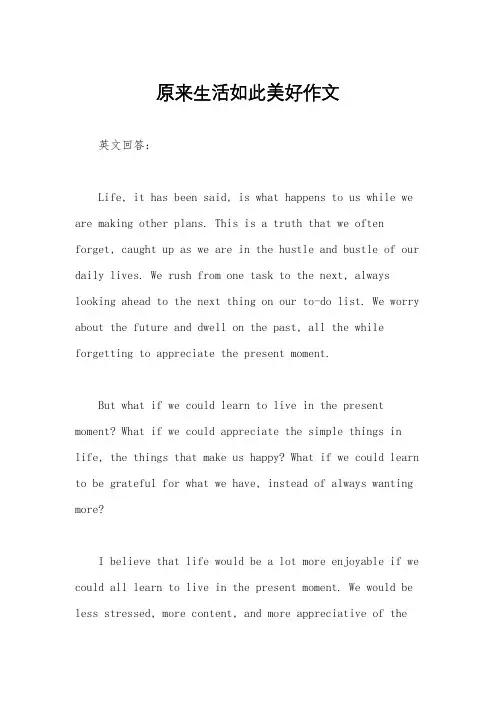 原来生活如此美好作文

英文回答：

Life, it has been said, is what happens to us while we are making other plans. This is a truth that we often forget, caught up as we are in the hustle and bustle of our daily lives. We rush from one task to the next, always looking ahead to the next thing on our to-do list. We worry about the future and dwell on the past, all the while forgetting to appreciate the present moment.

But what if we could learn to live in the present moment? What if we could appreciate the simple things in life, the things that make us happy? What if we could learn to be grateful for what we have, instead of always wanting more?

I believe that life would be a lot more enjoyable if we could all learn to live in the present moment. We would be less stressed, more content, and more appreciative of the